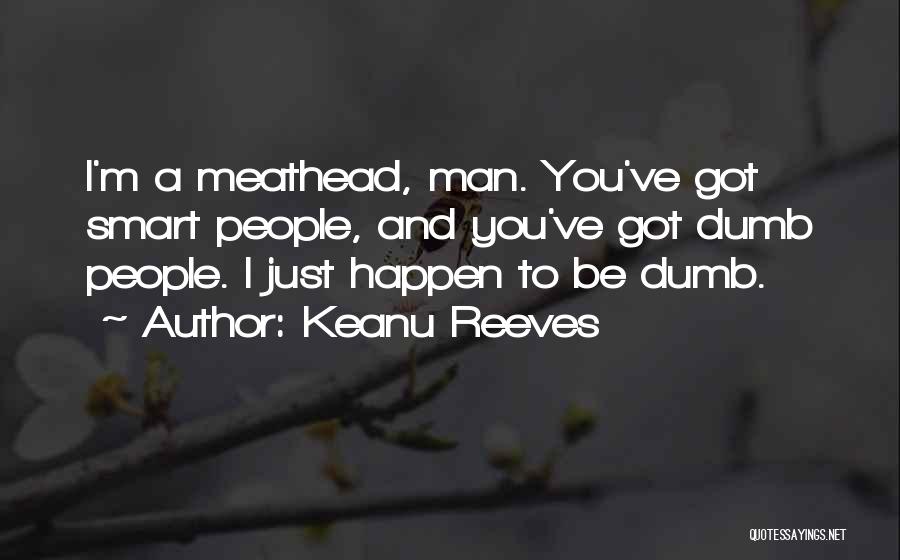 I'm a meathead, man. You've got smart people, and you've got dumb people. I just happen to be dumb.
~ Author: Keanu Reeves

QUOTESSAYINGS.NET